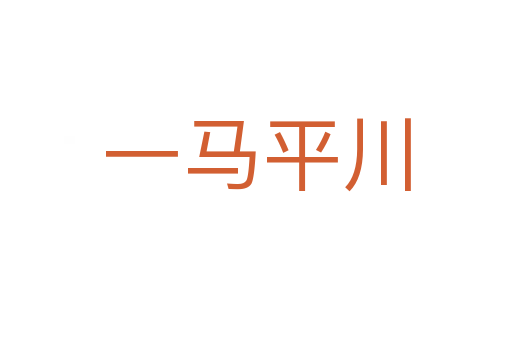 一马平川